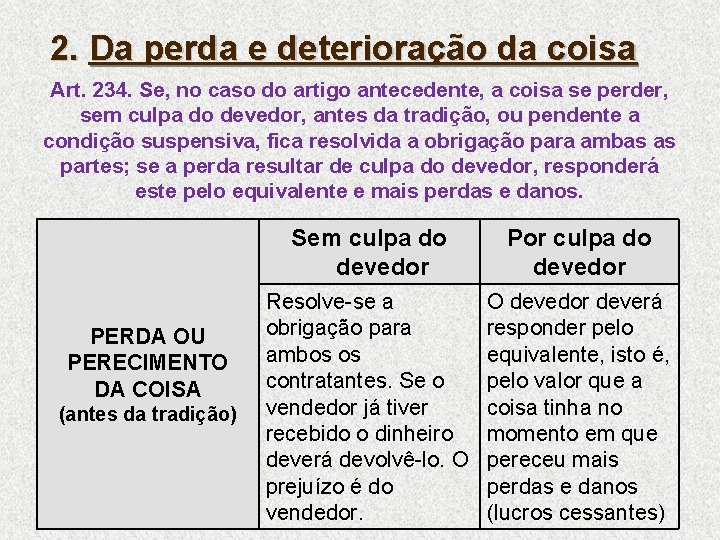 2. Da perda e deterioração da coisa

Art. 234. Se, no caso do artigo antecedente, a coisa se perder, sem culpa do devedor, antes da tradição, ou pendente a condição suspensiva, fica resolvida a obrigação para ambas as partes; se a perda resultar de culpa do devedor, responderá este pelo equivalente e mais perdas e danos.

| | Sem culpa do devedor | Por culpa do devedor |
|---|---|---|
| PERDA OU PERECIMENTO DA COISA (antes da tradição) | Resolve-se a obrigação para ambos os contratantes. Se o vendedor já tiver recebido o dinheiro deverá devolvê-lo. O prejuízo é do vendedor. | O devedor deverá responder pelo equivalente, isto é, pelo valor que a coisa tinha no momento em que pereceu mais perdas e danos (lucros cessantes) |